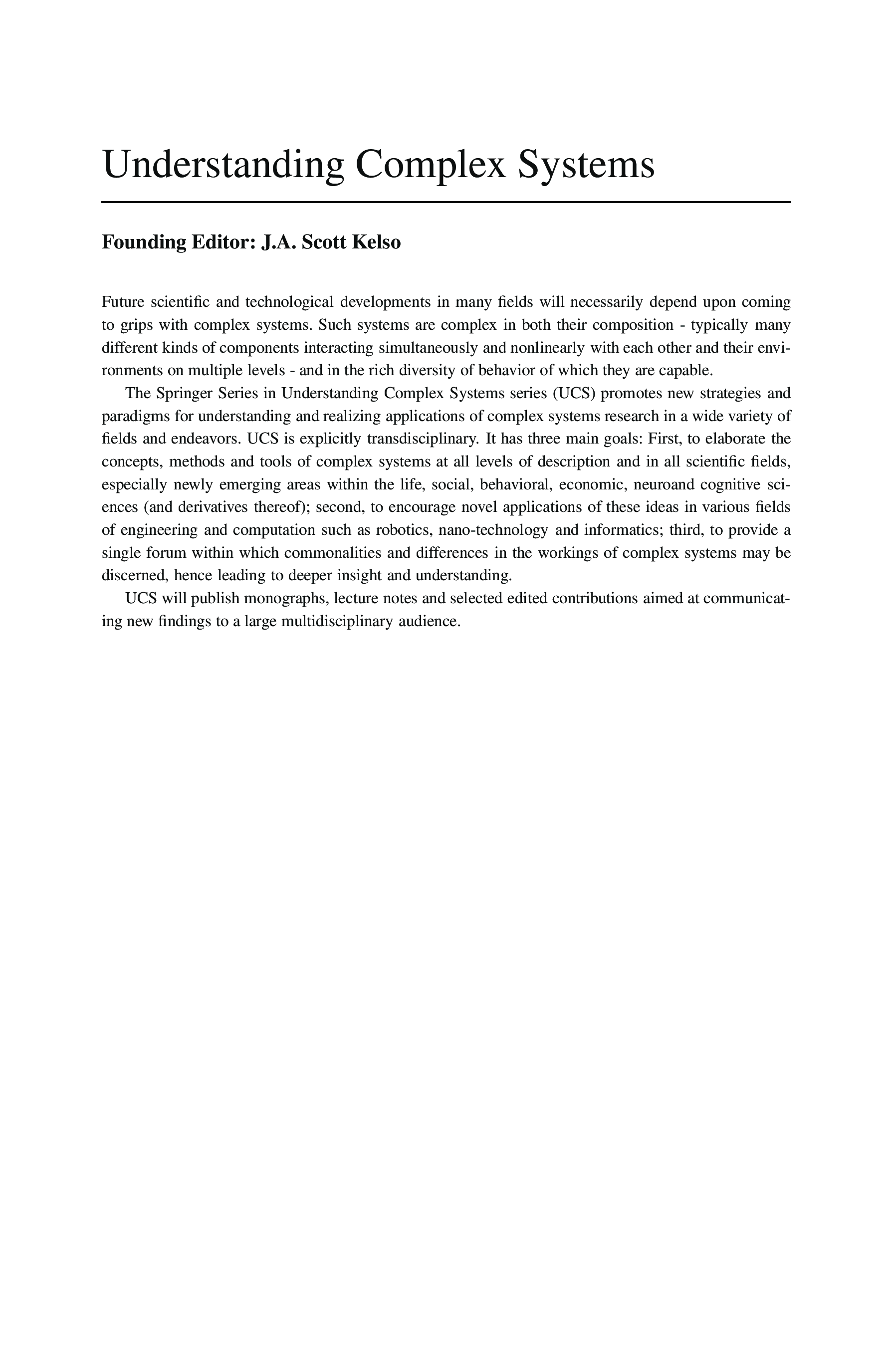 Understanding Complex Systems

Founding Editor: J.A. Scott Kelso

Future scientific and technological developments in many fields will necessarily depend upon coming to grips with complex systems. Such systems are complex in both their composition - typically many different kinds of components interacting simultaneously and nonlinearly with each other and their environments on multiple levels - and in the rich diversity of behavior of which they are capable.

The Springer Series in Understanding Complex Systems series (UCS) promotes new strategies and paradigms for understanding and realizing applications of complex systems research in a wide variety of fields and endeavors. UCS is explicitly transdisciplinary. It has three main goals: First, to elaborate the concepts, methods and tools of complex systems at all levels of description and in all scientific fields, especially newly emerging areas within the life, social, behavioral, economic, neuroand cognitive sciences (and derivatives thereof); second, to encourage novel applications of these ideas in various fields of engineering and computation such as robotics, nano-technology and informatics; third, to provide a single forum within which commonalities and differences in the workings of complex systems may be discerned, hence leading to deeper insight and understanding.

UCS will publish monographs, lecture notes and selected edited contributions aimed at communicating new findings to a large multidisciplinary audience.